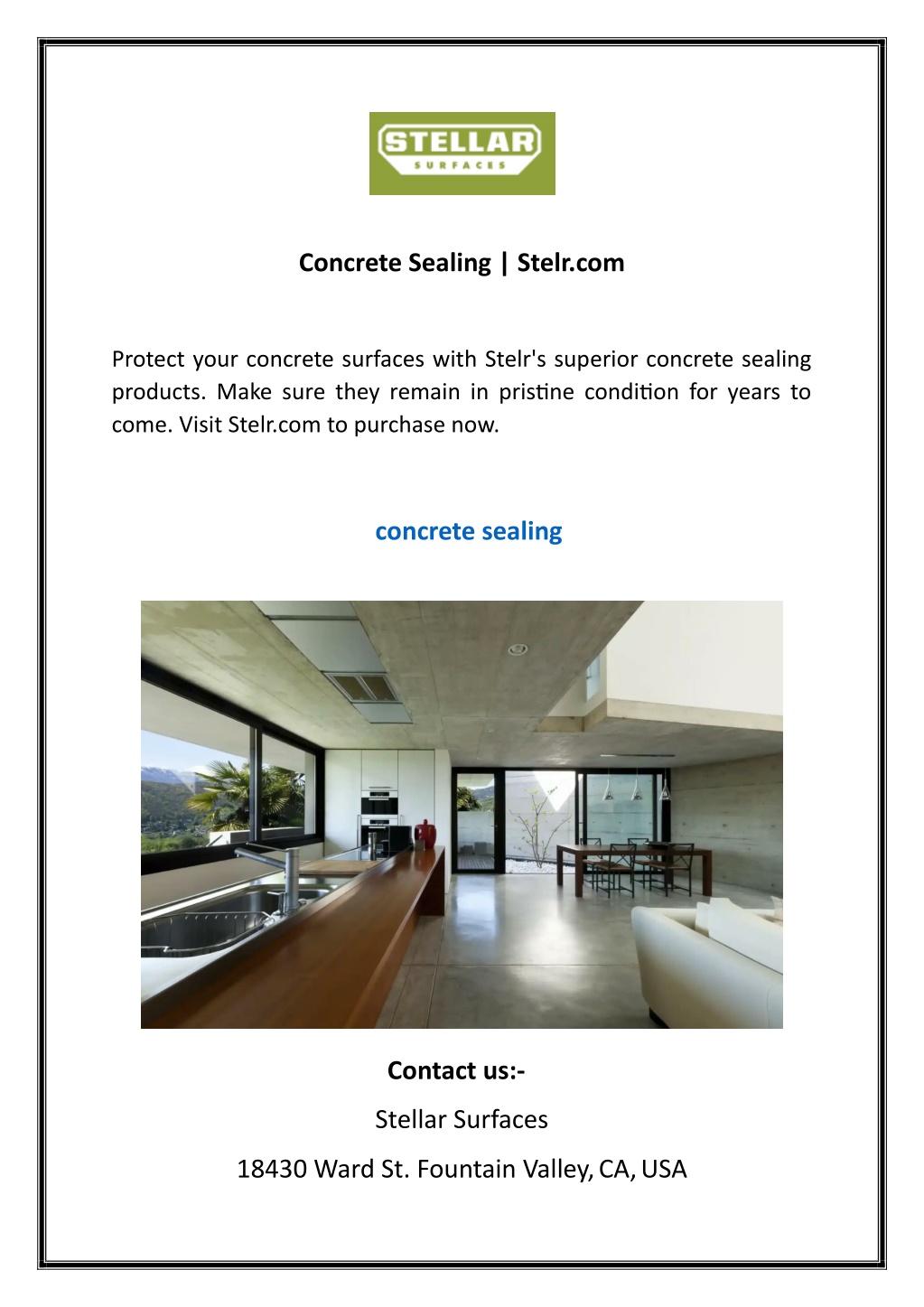 STELLAR
SURFACES

Concrete Sealing | Stelr.com

Protect your concrete surfaces with Stelr's superior concrete sealing products. Make sure they remain in pristine condition for years to come. Visit Stelr.com to purchase now.

concrete sealing

Contact us:-

Stellar Surfaces

18430 Ward St. Fountain Valley, CA, USA